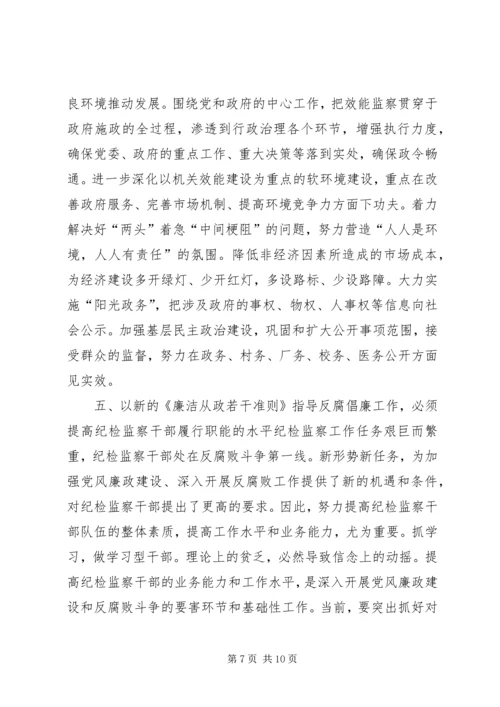 良环境推动发展。围绕党和政府的中心工作，把效能监察贯穿于政府施政的全过程，渗透到行政治理各个环节，增强执行力度，确保党委、政府的重点工作、重大决策等落到实处，确保政令畅通。进一步深化以机关效能建设为重点的软环境建设，重点在改善政府服务、完善市场机制、提高环境竞争力方面下功夫。着力解决好“两头”着急“中间梗阻”的问题，努力营造“人人是环境，人人有责任”的氛围。降低非经济因素所造成的市场成本，为经济建设多开绿灯、少开红灯，多设路标、少设路障。大力实施“阳光政务”，把涉及政府的事权、物权、人事权等信息向社会公示。加强基层民主政治建设，巩固和扩大公开事项范围，接受群众的监督，努力在政务、村务、厂务、校务、医务公开方面见实效。

五、以新的《廉洁从政若干准则》指导反腐倡廉工作，必须提高纪检监察干部履行职能的水平纪检监察工作任务艰巨而繁重，纪检监察干部处在反腐败斗争第一线。新形势新任务，为加强党风廉政建设、深入开展反腐败工作提供了新的机遇和条件，对纪检监察干部提出了更高的要求。因此，努力提高纪检监察干部队伍的整体素质，提高工作水平和业务能力，尤为重要。抓学习，做学习型干部。理论上的贫乏，必然导致信念上的动摇。提高纪检监察干部的业务能力和工作水平，是深入开展党风廉政建设和反腐败斗争的要害环节和基础性工作。当前，要突出抓好对

第 7 页 共 10 页